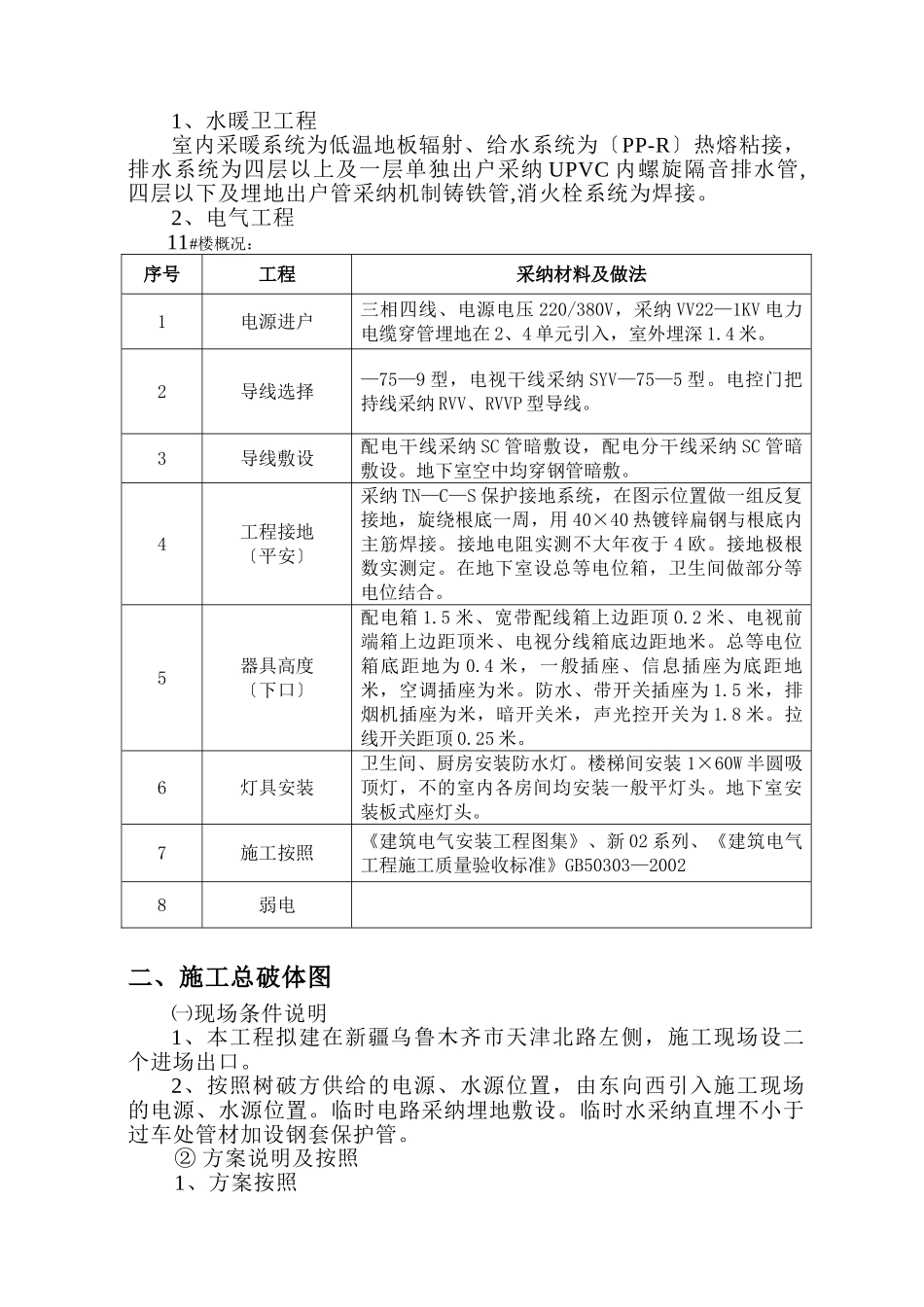 1、水暖卫工程

室内采暖系统为低温地板辐射、给水系统为〔PP-R〕热熔粘接，排水系统为四层以上及一层单独出户采纳UPVC内螺旋隔音排水管,四层以下及埋地出户管采纳机制铸铁管,消火栓系统为焊接。

2、电气工程

11#楼概况：

| 序号 | 工程 | 采纳材料及做法 |
|---|---|---|
| 1 | 电源进户 | 三相四线、电源电压220/380V，采纳VV22—1KV电力电缆穿管埋地在2、4单元引入，室外埋深1.4米。 |
| 2 | 导线选择 | —75—9型，电视干线采纳SYV—75—5型。电控门把持线采纳RVV、RVVP型导线。 |
| 3 | 导线敷设 | 配电干线采纳SC管暗敷设，配电分干线采纳SC管暗敷设。地下室空中均穿钢管暗敷。 |
| 4 | 工程接地〔平安〕 | 采纳TN—C—S保护接地系统，在图示位置做一组反复接地，旋绕根底一周，用40×40热镀锌扁钢与根底内主筋焊接。接地电阻实测不大年夜于4欧。接地极根数实测定。在地下室设总等电位箱，卫生间做部分等电位结合。 |
| 5 | 器具高度〔下口〕 | 配电箱1.5米、宽带配线箱上边距顶0.2米、电视前端箱上边距顶米、电视分线箱底边距地米。总等电位箱底距地为0.4米，一般插座、信息插座为底距地米，空调插座为米。防水、带开关插座为1.5米，排烟机插座为米，暗开关米，声光控开关为1.8米。拉线开关距顶0.25米。 |
| 6 | 灯具安装 | 卫生间、厨房安装防水灯。楼梯间安装1×60W半圆吸顶灯，不的室内各房间均安装一般平灯头。地下室安装板式座灯头。 |
| 7 | 施工按照 | 《建筑电气安装工程图集》、新02系列、《建筑电气工程施工质量验收标准》GB50303—2002 |
| 8 | 弱电 | |

二、施工总破体图

㈠现场条件说明

1、本工程拟建在新疆乌鲁木齐市天津北路左侧，施工现场设二个进场出口。

2、按照树破方供给的电源、水源位置，由东向西引入施工现场的电源、水源位置。临时电路采纳埋地敷设。临时水采纳直埋不小于过车处管材加设钢套保护管。

② 方案说明及按照

1、方案按照